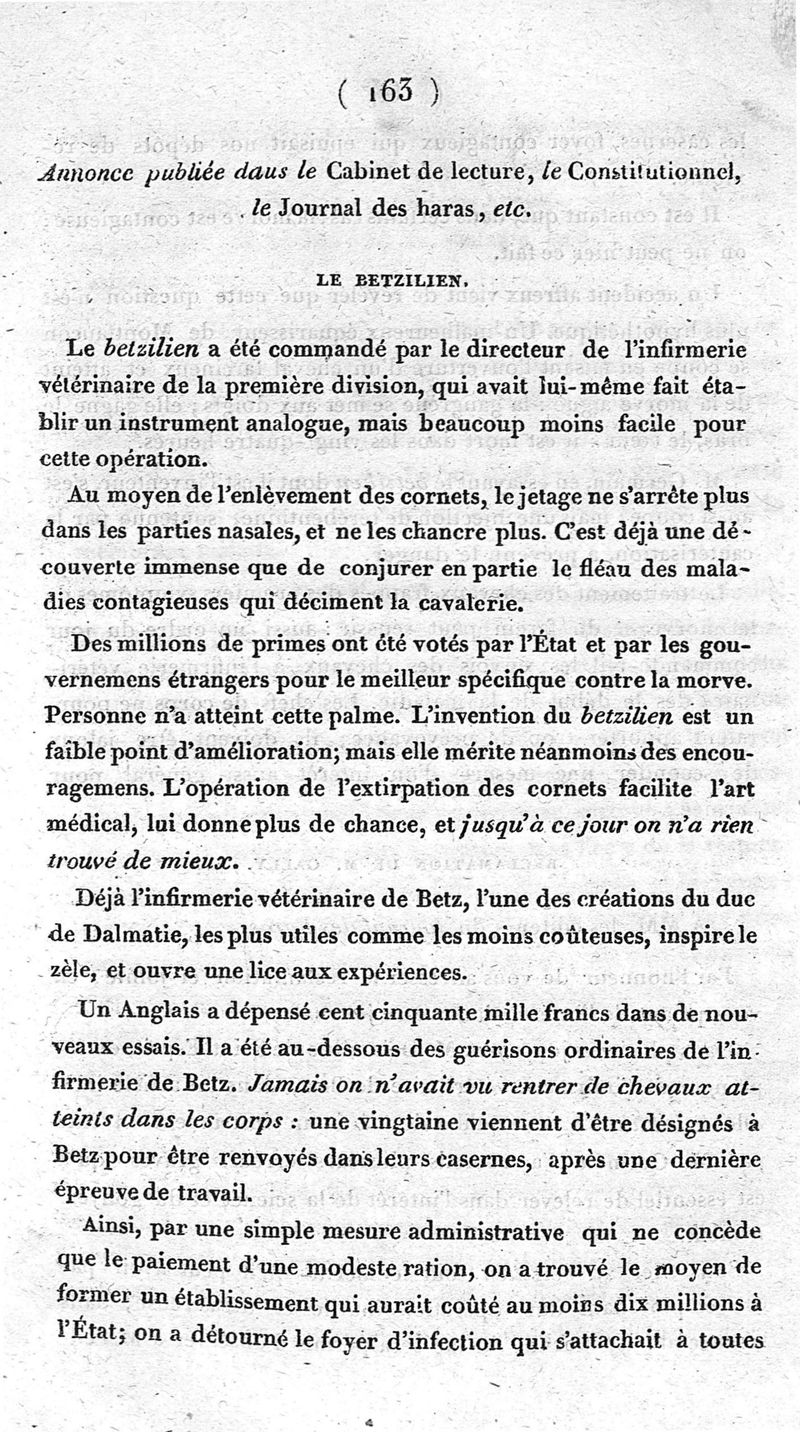 ( 163 )

Annonce publiée daus le Cabinet de lecture, le Constitutionnel, le Journal des haras, etc.

LE BETZILIEN.

Le betzilien a été commandé par le directeur de l'infirmerie vétérinaire de la première division, qui avait lui-même fait établir un instrument analogue, mais beaucoup moins facile pour cette opération.

Au moyen de l'enlèvement des cornets, le jetage ne s'arrête plus dans les parties nasales, et ne les chancre plus. C'est déjà une découverte immense que de conjurer en partie le fléau des maladies contagieuses qui déciment la cavalerie.

Des millions de primes ont été votés par l'État et par les gouvernemens étrangers pour le meilleur spécifique contre la morve. Personne n'a atteint cette palme. L'invention du betzilien est un faible point d'amélioration; mais elle mérite néanmoins des encouragemens. L'opération de l'extirpation des cornets facilite l'art médical, lui donne plus de chance, et jusqu'à ce jour on n'a rien trouvé de mieux.

Déjà l'infirmerie vétérinaire de Betz, l'une des créations du duc de Dalmatie, les plus utiles comme les moins coûteuses, inspire le zèle, et ouvre une lice aux expériences.

Un Anglais a dépensé cent cinquante mille francs dans de nouveaux essais. Il a été au-dessous des guérisons ordinaires de l'infirmerie de Betz. Jamais on n'avait vu rentrer de chevaux atteints dans les corps : une vingtaine viennent d'être désignés à Betz pour être renvoyés dans leurs casernes, après une dernière épreuve de travail.

Ainsi, par une simple mesure administrative qui ne concède que le paiement d'une modeste ration, on a trouvé le moyen de former un établissement qui aurait coûté au moins dix millions à l'État; on a détourné le foyer d'infection qui s'attachait à toutes